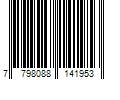 7 798088 141953